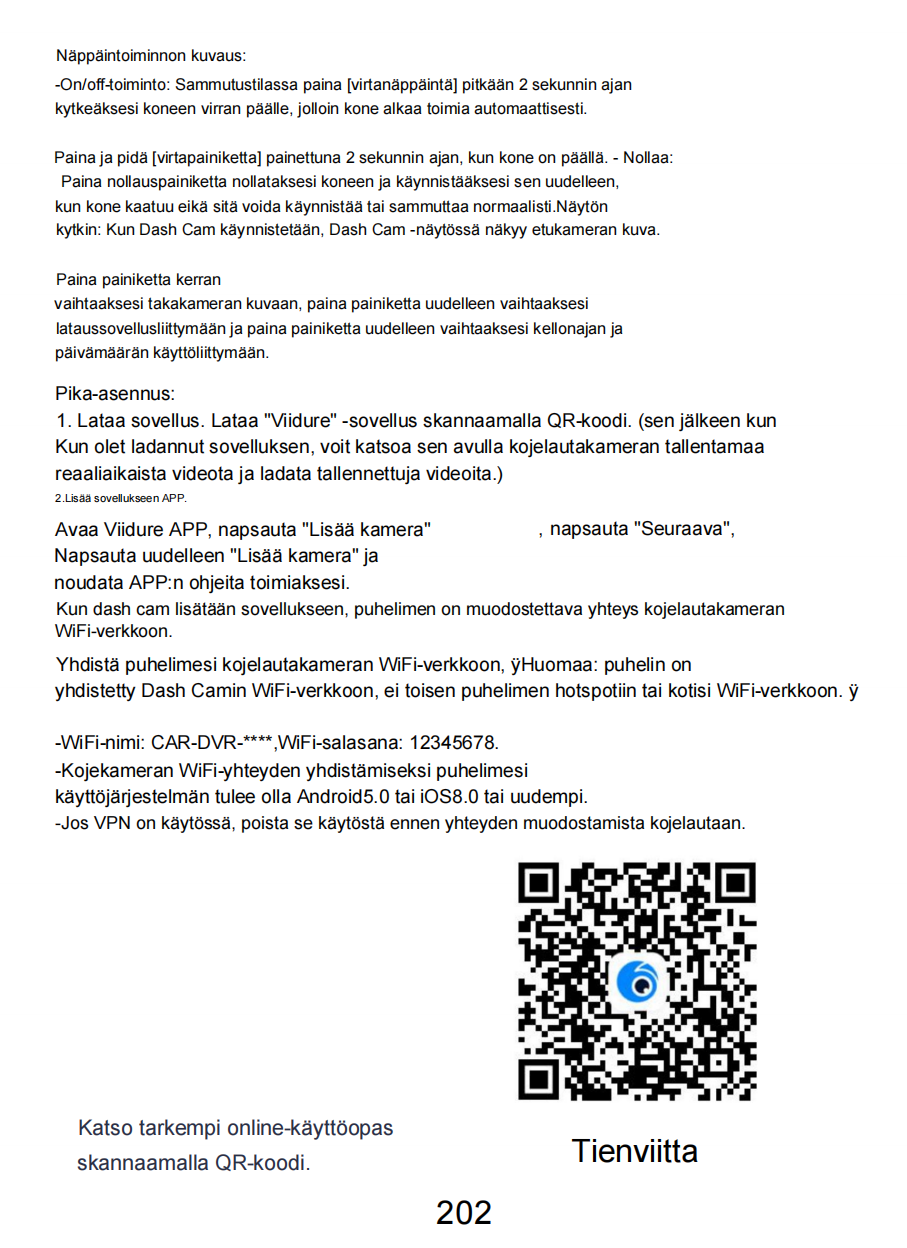 Näppäintoiminnon kuvaus:

-On/off-toiminto: Sammutustilassa paina [virtanäppäintä] pitkään 2 sekunnin ajan kytkeäksesi koneen virran päälle, jolloin kone alkaa toimia automaattisesti.

Paina ja pidä [virtapainiketta] painettuna 2 sekunnin ajan, kun kone on päällä. - Nollaa: Paina nollauspainiketta nollataksesi koneen ja käynnistääksesi sen uudelleen, kun kone kaatuu eikä sitä voida käynnistää tai sammuttaa normaalisti.Näytön kytkin: Kun Dash Cam käynnistetään, Dash Cam -näytössä näkyy etukameran kuva.

Paina painiketta kerran vaihtaaksesi takakameran kuvaan, paina painiketta uudelleen vaihtaaksesi lataussovellusliittymään ja paina painiketta uudelleen vaihtaaksesi kellonajan ja päivämäärän käyttöliittymään.

Pika-asennus:
1. Lataa sovellus. Lataa "Viidure" -sovellus skannaamalla QR-koodi. (sen jälkeen kun Kun olet ladannut sovelluksen, voit katsoa sen avulla kojelautakameran tallentamaa reaaliaikaista videota ja ladata tallennettuja videoita.)
2.Lisää sovellukseen APP.

Avaa Viidure APP, napsauta "Lisää kamera" , napsauta "Seuraava", Napsauta uudelleen "Lisää kamera" ja noudata APP:n ohjeita toimiaksesi.
Kun dash cam lisätään sovellukseen, puhelimen on muodostettava yhteys kojelautakameran WiFi-verkkoon.

Yhdistä puhelimesi kojelautakameran WiFi-verkkoon, ÿHuomaa: puhelin on yhdistetty Dash Camin WiFi-verkkoon, ei toisen puhelimen hotspotiin tai kotisi WiFi-verkkoon. ÿ

-WiFi-nimi: CAR-DVR-****,WiFi-salasana: 12345678.
-Kojekameran WiFi-yhteyden yhdistämiseksi puhelimesi käyttöjärjestelmän tulee olla Android5.0 tai iOS8.0 tai uudempi.
-Jos VPN on käytössä, poista se käytöstä ennen yhteyden muodostamista kojelautaan.

Katso tarkempi online-käyttöopas skannaamalla QR-koodi.

Tienviitta

202